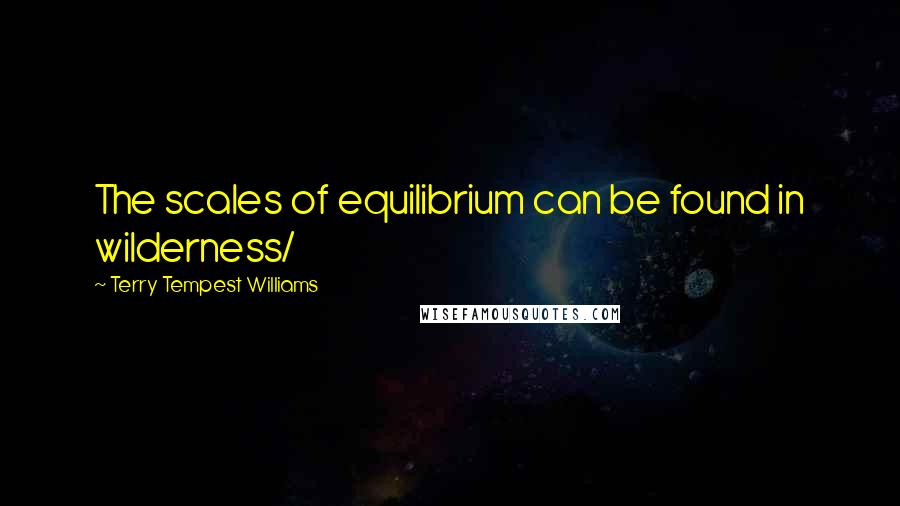 The scales of equilibrium can be found in wilderness/

~ Terry Tempest Williams

WISEFAMOUSQUOTES.COM